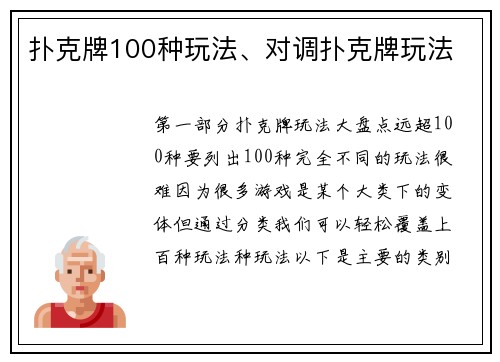 扑克牌100种玩法、对调扑克牌玩法

第一部分扑克牌玩法大盘点远超100种要列出100种完全不同的玩法很难因为很多游戏是某个大类下的变体但通过分类我们可以轻松覆盖上百种玩法种玩法以下是主要的类别